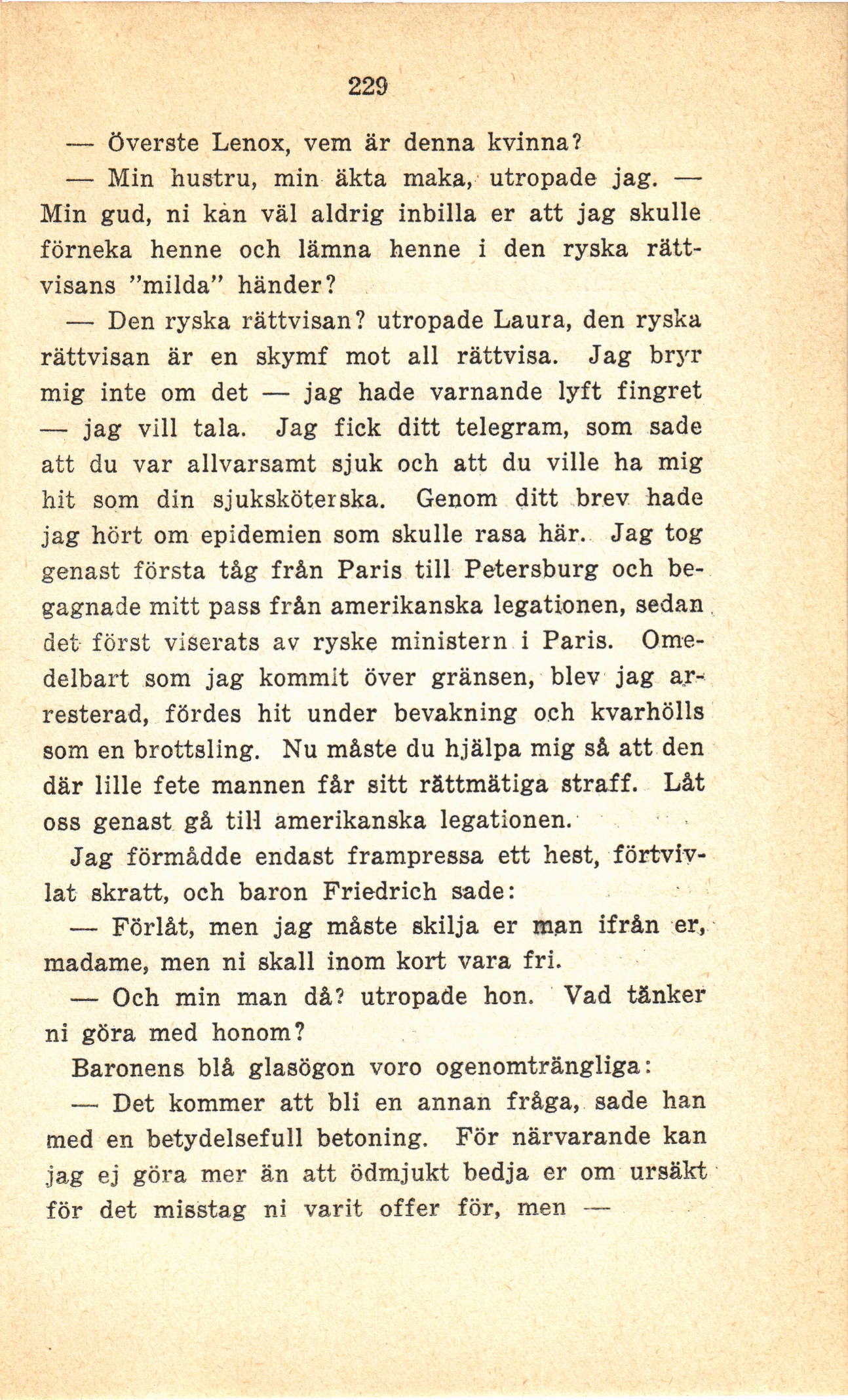 229

— Överste Lenox, vem är denna kvinna?

— Min hustru, min äkta maka, utropade jag. — Min gud, ni kan väl aldrig inbilla er att jag skulle förneka henne och lämna henne i den ryska rättvisans "milda" händer?

— Den ryska rättvisan? utropade Laura, den ryska rättvisan är en skymf mot all rättvisa. Jag bryr mig inte om det — jag hade varnande lyft fingret — jag vill tala. Jag fick ditt telegram, som sade att du var allvarsamt sjuk och att du ville ha mig hit som din sjuksköterska. Genom ditt brev hade jag hört om epidemien som skulle rasa här. Jag tog genast första tåg från Paris till Petersburg och begagnade mitt pass från amerikanska legationen, sedan det först viserats av ryske ministern i Paris. Omedelbart som jag kommit över gränsen, blev jag arresterad, fördes hit under bevakning och kvarhölls som en brottsling. Nu måste du hjälpa mig så att den där lille fete mannen får sitt rättmätiga straff. Låt oss genast gå till amerikanska legationen.

Jag förmådde endast frampressa ett hest, förtvivlat skratt, och baron Friedrich sade:

— Förlåt, men jag måste skilja er man ifrån er, madame, men ni skall inom kort vara fri.

— Och min man då? utropade hon. Vad tänker ni göra med honom?

Baronens blå glasögon voro ogenomträngliga:

— Det kommer att bli en annan fråga, sade han med en betydelsefull betoning. För närvarande kan jag ej göra mer än att ödmjukt bedja er om ursäkt för det misstag ni varit offer för, men —